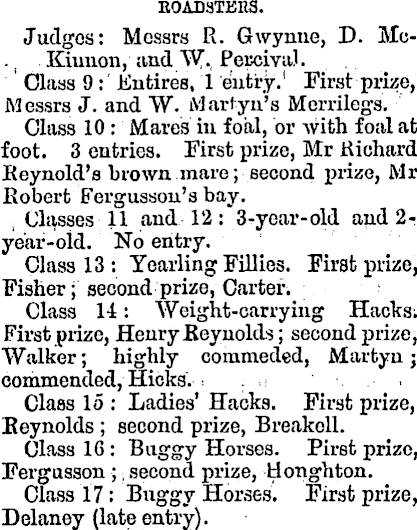 ROADSTERS.

Judges: Messrs R. Gwynne, D. McKinnon, and W. Percival.

Class 9: Entires, 1 entry. First prize, Messrs J. and W. Martyn's Merrilegs.

Class 10: Mares in foal, or with foal at foot. 3 entries. First prize, Mr Richard Reynold's brown mare; second prize, Mr Robert Fergusson's bay.

Classes 11 and 12: 3-year-old and 2-year-old. No entry.

Class 13: Yearling Fillies. First prize, Fisher; second prize, Carter.

Class 14: Weight-carrying Hacks. First prize, Henry Reynolds; second prize, Walker; highly commeded, Martyn; commended, Hicks.

Class 15: Ladies' Hacks. First prize, Reynolds; second prize, Breakell.

Class 16: Buggy Horses. Pirst prize, Fergusson; second prize, Honghton.

Class 17: Buggy Horses. First prize, Delaney (late entry).